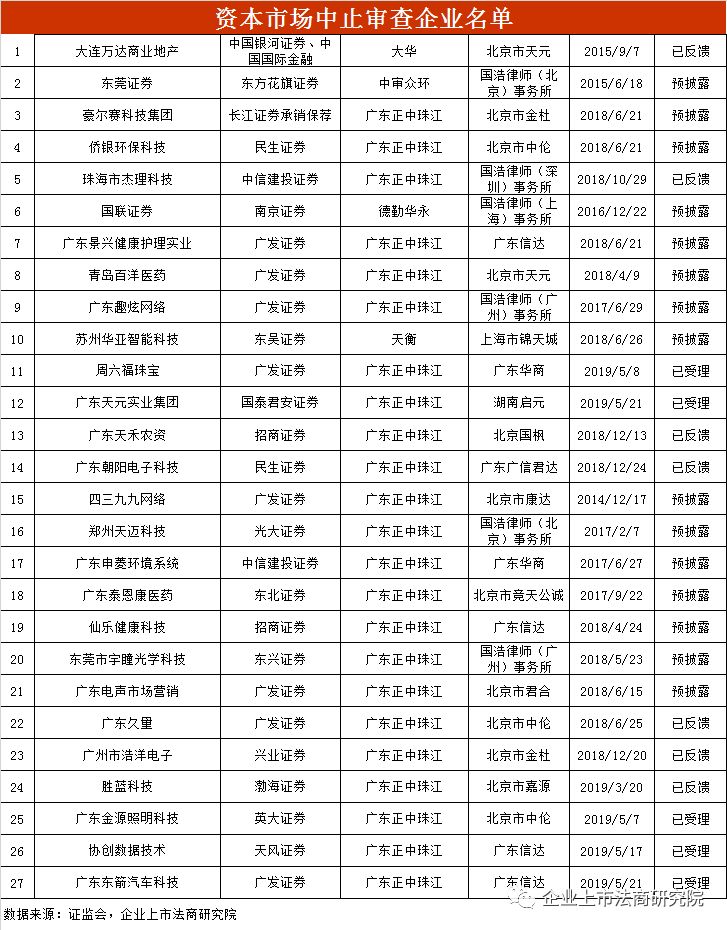 资本市场中止审查企业名单

| | | | | | | |
|---|---|---|---|---|---|---|
| 1 | 大连万达商业地产 | 中国银河证券、中国国际金融 | 大华 | 北京市天元 | 2015/9/7 | 已反馈 |
| 2 | 东莞证券 | 东方花旗证券 | 中审众环 | 国浩律师（北京）事务所 | 2015/6/18 | 预披露 |
| 3 | 豪尔赛科技集团 | 长江证券承销保荐 | 广东正中珠江 | 北京市金杜 | 2018/6/21 | 预披露 |
| 4 | 侨银环保科技 | 民生证券 | 广东正中珠江 | 北京市中伦 | 2018/6/21 | 预披露 |
| 5 | 珠海市杰理科技 | 中信建投证券 | 广东正中珠江 | 国浩律师（深圳）事务所 | 2018/10/29 | 已反馈 |
| 6 | 国联证券 | 南京证券 | 德勤华永 | 国浩律师（上海）事务所 | 2016/12/22 | 预披露 |
| 7 | 广东景兴健康护理实业 | 广发证券 | 广东正中珠江 | 广东信达 | 2018/6/21 | 预披露 |
| 8 | 青岛百洋医药 | 广发证券 | 广东正中珠江 | 北京市天元 | 2018/4/9 | 预披露 |
| 9 | 广东趣炫网络 | 广发证券 | 广东正中珠江 | 国浩律师（广州）事务所 | 2017/6/29 | 预披露 |
| 10 | 苏州华亚智能科技 | 东吴证券 | 天衡 | 上海市锦天城 | 2018/6/26 | 预披露 |
| 11 | 周六福珠宝 | 广发证券 | 广东正中珠江 | 广东华商 | 2019/5/8 | 已受理 |
| 12 | 广东天元实业集团 | 国泰君安证券 | 广东正中珠江 | 湖南启元 | 2019/5/21 | 已受理 |
| 13 | 广东天禾农资 | 招商证券 | 广东正中珠江 | 北京国枫 | 2018/12/13 | 已反馈 |
| 14 | 广东朝阳电子科技 | 民生证券 | 广东正中珠江 | 广东广信君达 | 2018/12/24 | 已反馈 |
| 15 | 四三九九网络 | 广发证券 | 广东正中珠江 | 北京市康达 | 2014/12/17 | 预披露 |
| 16 | 郑州天迈科技 | 光大证券 | 广东正中珠江 | 国浩律师（北京）事务所 | 2017/2/7 | 预披露 |
| 17 | 广东申菱环境系统 | 中信建投证券 | 广东正中珠江 | 广东华商 | 2017/6/27 | 预披露 |
| 18 | 广东泰恩康医药 | 东北证券 | 广东正中珠江 | 北京市竞天公诚 | 2017/9/22 | 预披露 |
| 19 | 仙乐健康科技 | 招商证券 | 广东正中珠江 | 广东信达 | 2018/4/24 | 预披露 |
| 20 | 东莞市宇瞳光学科技 | 东兴证券 | 广东正中珠江 | 国浩律师（广州）事务所 | 2018/5/23 | 预披露 |
| 21 | 广东电声市场营销 | 广发证券 | 广东正中珠江 | 北京市君合 | 2018/6/15 | 预披露 |
| 22 | 广东久量 | 广发证券 | 广东正中珠江 | 北京市中伦 | 2018/6/25 | 已反馈 |
| 23 | 广州市浩洋电子 | 兴业证券 | 广东正中珠江 | 北京市金杜 | 2018/12/20 | 已反馈 |
| 24 | 胜蓝科技 | 渤海证券 | 广东正中珠江 | 北京市嘉源 | 2019/3/20 | 已反馈 |
| 25 | 广东金源照明科技 | 英大证券 | 广东正中珠江 | 北京市中伦 | 2019/5/7 | 已受理 |
| 26 | 协创数据技术 | 天风证券 | 广东正中珠江 | 广东信达 | 2019/5/17 | 已受理 |
| 27 | 广东东箭汽车科技 | 广发证券 | 广东正中珠江 | 广东信达 | 2019/5/21 | 已受理 |

数据来源：证监会，企业上市法商研究院

企业上市法商研究院